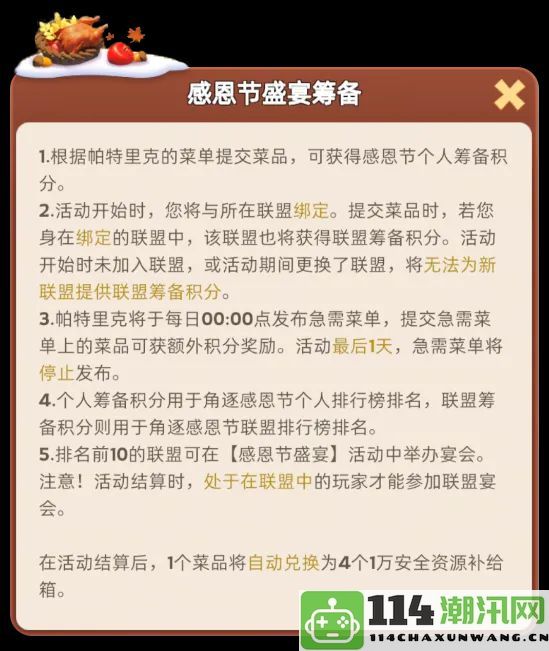 感恩节盛宴筹备

1.根据帕特里克的菜单提交菜品，可获得感恩节个人筹备积分。
2.活动开始时，您将与所在联盟绑定。提交菜品时，若您身在绑定的联盟中，该联盟也将获得联盟筹备积分。活动开始时未加入联盟，或活动期间更换了联盟，将无法为新联盟提供联盟筹备积分。
3.帕特里克将于每日00:00点发布急需菜单，提交急需菜单上的菜品可获额外积分奖励。活动最后1天，急需菜单将停止发布。
4.个人筹备积分用于角逐感恩节个人排行榜排名，联盟筹备积分则用于角逐感恩节联盟排行榜排名。
5.排名前10的联盟可在【感恩节盛宴】活动中举办宴会。注意！活动结算时，处于在联盟中的玩家才能参加联盟宴会。

在活动结算后，1个菜品将自动兑换为4个1万安全资源补给箱。

114潮汛网
114CHAXUNWANG.CN